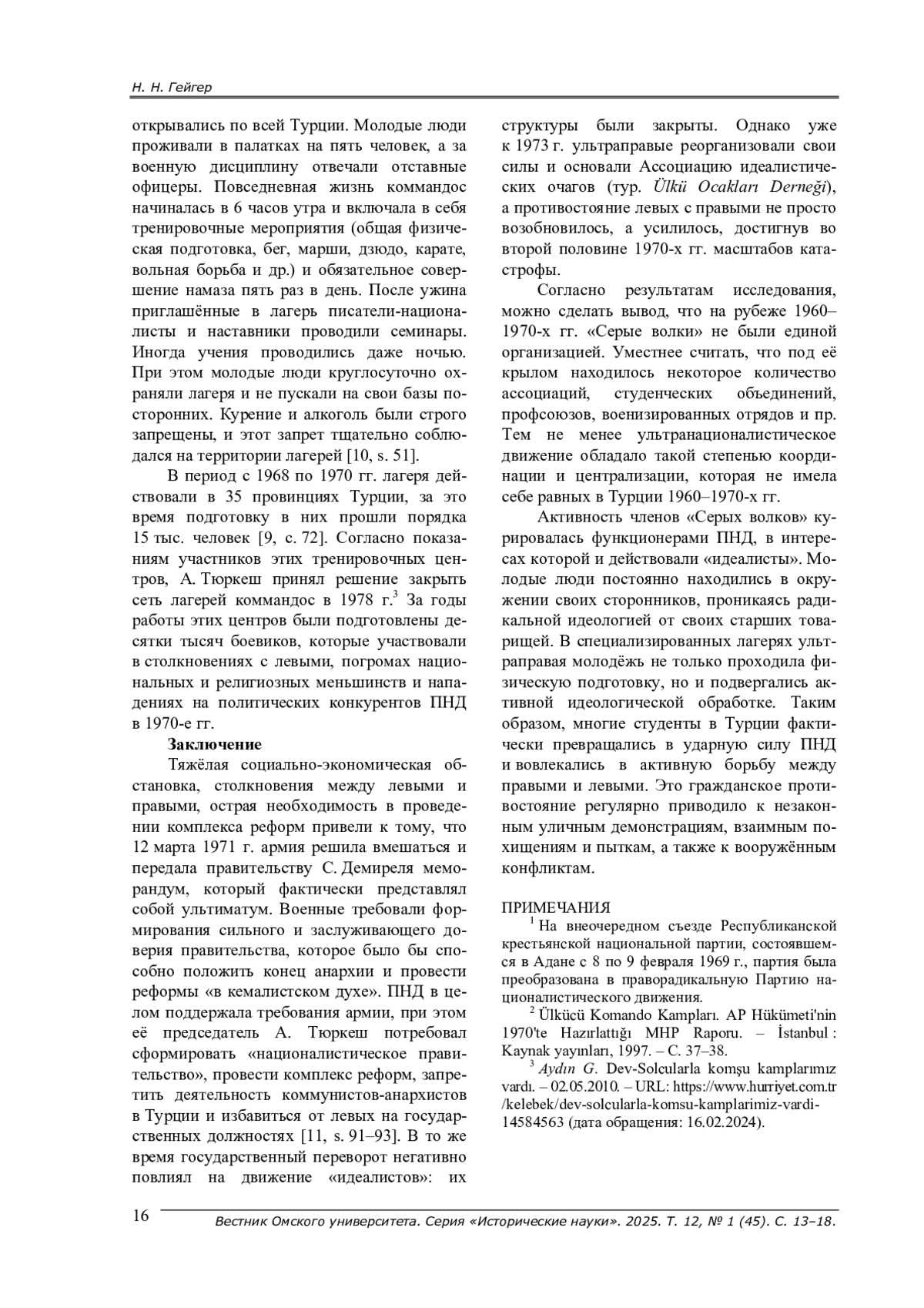 Н. Н. Гейгер

открывались по всей Турции. Молодые люди проживали в палатках на пять человек, а за военную дисциплину отвечали отставные офицеры. Повседневная жизнь коммандос начиналась в 6 часов утра и включала в себя тренировочные мероприятия (общая физическая подготовка, бег, марши, дзюдо, карате, вольная борьба и др.) и обязательное совершение намаза пять раз в день. После ужина приглашённые в лагерь писатели-националисты и наставники проводили семинары. Иногда учения проводились даже ночью. При этом молодые люди круглосуточно охраняли лагеря и не пускали на свои базы посторонних. Курение и алкоголь были строго запрещены, и этот запрет тщательно соблюдался на территории лагерей [10, s. 51].

В период с 1968 по 1970 гг. лагеря действовали в 35 провинциях Турции, за это время подготовку в них прошли порядка 15 тыс. человек [9, с. 72]. Согласно показаниям участников этих тренировочных центров, А. Тюркеш принял решение закрыть сеть лагерей коммандос в 1978 г.$^3$ За годы работы этих центров были подготовлены десятки тысяч боевиков, которые участвовали в столкновениях с левыми, погромах национальных и религиозных меньшинств и нападениях на политических конкурентов ПНД в 1970-е гг.

Заключение

Тяжёлая социально-экономическая обстановка, столкновения между левыми и правыми, острая необходимость в проведении комплекса реформ привели к тому, что 12 марта 1971 г. армия решила вмешаться и передала правительству С. Демиреля меморандум, который фактически представлял собой ультиматум. Военные требовали формирования сильного и заслуживающего доверия правительства, которое было бы способно положить конец анархии и провести реформы «в кемалистском духе». ПНД в целом поддержала требования армии, при этом её председатель А. Тюркеш потребовал сформировать «националистическое правительство», провести комплекс реформ, запретить деятельность коммунистов-анархистов в Турции и избавиться от левых на государственных должностях [11, s. 91–93]. В то же время государственный переворот негативно повлиял на движение «идеалистов»: их структуры были закрыты. Однако уже к 1973 г. ультраправые реорганизовали свои силы и основали Ассоциацию идеалистических очагов (тур. Ülkü Ocakları Derneği), а противостояние левых с правыми не просто возобновилось, а усилилось, достигнув во второй половине 1970-х гг. масштабов катастрофы.

Согласно результатам исследования, можно сделать вывод, что на рубеже 1960–1970-х гг. «Серые волки» не были единой организацией. Уместнее считать, что под её крылом находилось некоторое количество ассоциаций, студенческих объединений, профсоюзов, военизированных отрядов и пр. Тем не менее ультранационалистическое движение обладало такой степенью координации и централизации, которая не имела себе равных в Турции 1960–1970-х гг.

Активность членов «Серых волков» курировалась функционерами ПНД, в интересах которой и действовали «идеалисты». Молодые люди постоянно находились в окружении своих сторонников, проникаясь радикальной идеологией от своих старших товарищей. В специализированных лагерях ультраправая молодёжь не только проходила физическую подготовку, но и подвергались активной идеологической обработке. Таким образом, многие студенты в Турции фактически превращались в ударную силу ПНД и вовлекались в активную борьбу между правыми и левыми. Это гражданское противостояние регулярно приводило к незаконным уличным демонстрациям, взаимным похищениям и пыткам, а также к вооружённым конфликтам.

ПРИМЕЧАНИЯ
$^1$ На внеочередном съезде Республиканской крестьянской национальной партии, состоявшемся в Адане с 8 по 9 февраля 1969 г., партия была преобразована в праворадикальную Партию националистического движения.
$^2$ Ülkücü Komando Kampları. AP Hükümeti'nin 1970'te Hazırlattığı MHP Raporu. – İstanbul : Kaynak yayınları, 1997. – С. 37–38.
$^3$ Aydın G. Dev-Solcularla komşu kamplarımız vardı. – 02.05.2010. – URL: https://www.hurriyet.com.tr/kelebek/dev-solcularla-komsu-kamplarimiz-vardi-14584563 (дата обращения: 16.02.2024).

16 Вестник Омского университета. Серия «Исторические науки». 2025. Т. 12, № 1 (45). С. 13–18.